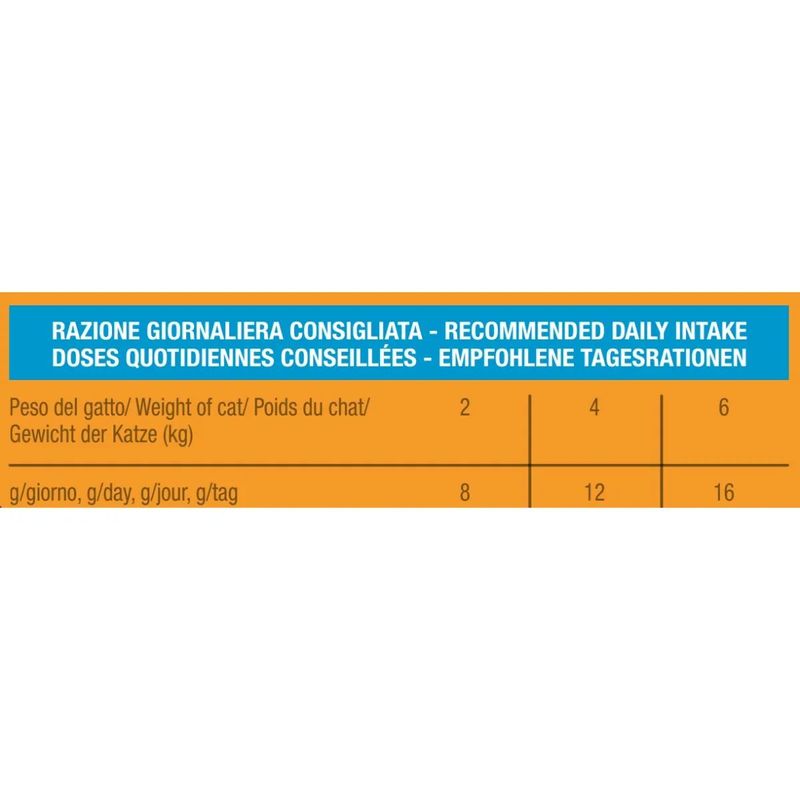 RAZIONE GIORNALIERA CONSIGLIATA - RECOMMENDED DAILY INTAKE
DOSES QUOTIDIENNES CONSEILLÉES - EMPFOHLENE TAGESRATIONEN

| Peso del gatto/ Weight of cat/ Poids du chat/ Gewicht der Katze (kg) | 2 | 4 | 6 |
|---|---|---|---|
| g/giorno, g/day, g/jour, g/tag | 8 | 12 | 16 |